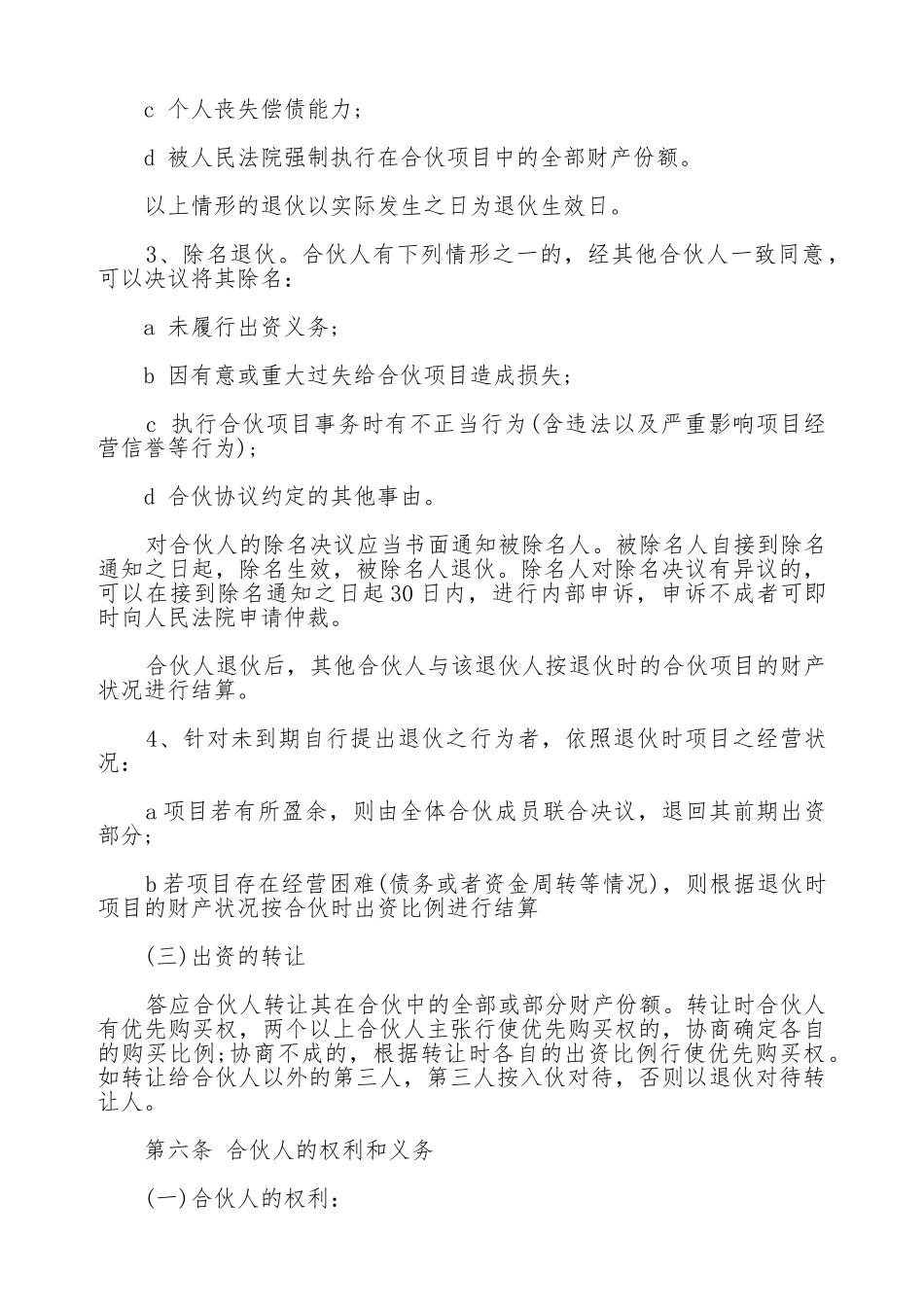 c 个人丧失偿债能力；

d 被人民法院强制执行在合伙项目中的全部财产份额。

以上情形的退伙以实际发生之日为退伙生效日。

3、除名退伙。合伙人有下列情形之一的，经其他合伙人一致同意，可以决议将其除名：

a 未履行出资义务；

b 因有意或重大过失给合伙项目造成损失；

c 执行合伙项目事务时有不正当行为(含违法以及严重影响项目经营信誉等行为)；

d 合伙协议约定的其他事由。

对合伙人的除名决议应当书面通知被除名人。被除名人自接到除名通知之日起，除名生效，被除名人退伙。除名人对除名决议有异议的，可以在接到除名通知之日起30日内，进行内部申诉，申诉不成者可即时向人民法院申请仲裁。

合伙人退伙后，其他合伙人与该退伙人按退伙时的合伙项目的财产状况进行结算。

4、针对未到期自行提出退伙之行为者，依照退伙时项目之经营状况：

a项目若有所盈余，则由全体合伙成员联合决议，退回其前期出资部分；

b若项目存在经营困难(债务或者资金周转等情况)，则根据退伙时项目的财产状况按合伙时出资比例进行结算

(三)出资的转让

答应合伙人转让其在合伙中的全部或部分财产份额。转让时合伙人有优先购买权，两个以上合伙人主张行使优先购买权的，协商确定各自的购买比例;协商不成的，根据转让时各自的出资比例行使优先购买权。如转让给合伙人以外的第三人，第三人按入伙对待，否则以退伙对待转让人。

第六条 合伙人的权利和义务

(一)合伙人的权利：